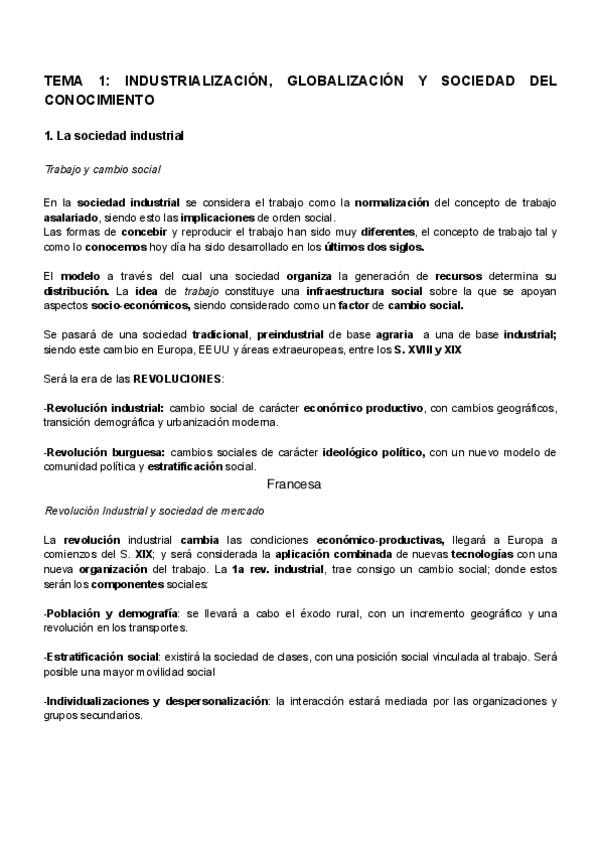 TEMA 1: INDUSTRIALIZACIÓN, GLOBALIZACIÓN Y SOCIEDAD DEL CONOCIMIENTO

1. La sociedad industrial

Trabajo y cambio social

En la sociedad industrial se considera el trabajo como la normalización del concepto de trabajo asalariado, siendo esto las implicaciones de orden social.
Las formas de concebir y reproducir el trabajo han sido muy diferentes, el concepto de trabajo tal y como lo conocemos hoy día ha sido desarrollado en los últimos dos siglos.

El modelo a través del cual una sociedad organiza la generación de recursos determina su distribución. La idea de trabajo constituye una infraestructura social sobre la que se apoyan aspectos socio-económicos, siendo considerado como un factor de cambio social.

Se pasará de una sociedad tradicional, preindustrial de base agraria a una de base industrial; siendo este cambio en Europa, EEUU y áreas extraeuropeas, entre los S. XVIII y XIX

Será la era de las REVOLUCIONES:

-Revolución industrial: cambio social de carácter económico productivo, con cambios geográficos, transición demográfica y urbanización moderna.

-Revolución burguesa: cambios sociales de carácter ideológico político, con un nuevo modelo de comunidad política y estratificación social.
Francesa

Revolución Industrial y sociedad de mercado

La revolución industrial cambia las condiciones económico-productivas, llegará a Europa a comienzos del S. XIX; y será considerada la aplicación combinada de nuevas tecnologías con una nueva organización del trabajo. La 1a rev. industrial, trae consigo un cambio social; donde estos serán los componentes sociales:

-Población y demografía: se llevará a cabo el éxodo rural, con un incremento geográfico y una revolución en los transportes.

-Estratificación social: existirá la sociedad de clases, con una posición social vinculada al trabajo. Será posible una mayor movilidad social

-Individualizaciones y despersonalización: la interacción estará mediada por las organizaciones y grupos secundarios.